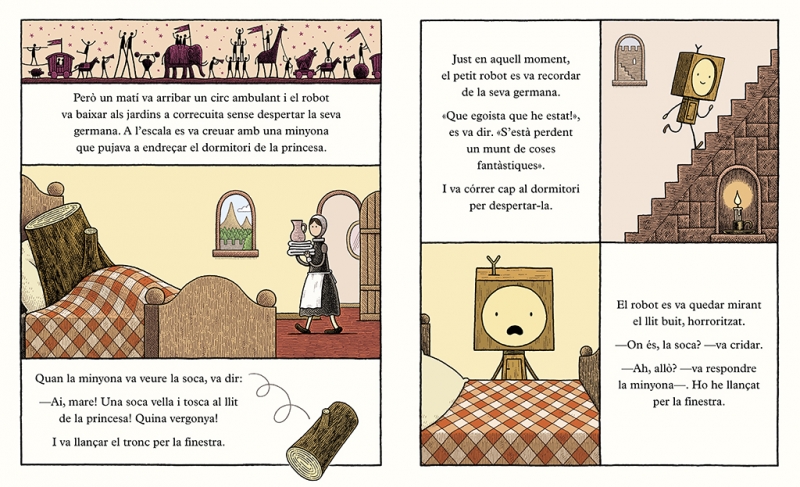 Però un matí va arribar un circ ambulant i el robot va baixar als jardins a correcuita sense despertar la seva germana. A l'escala es va creuar amb una minyona que pujava a endreçar el dormitori de la princesa.

Quan la minyona va veure la soca, va dir:

—Ai, mare! Una soca vella i tosca al llit de la princesa! Quina vergonya!

I va llançar el tronc per la finestra.

Just en aquell moment, el petit robot es va recordar de la seva germana.

«Que egoista que he estat!», es va dir. «S'està perdent un munt de coses fantàstiques».

I va córrer cap al dormitori per despertar-la.

El robot es va quedar mirant el llit buit, horroritzat.

—On és, la soca? —va cridar.

—Ah, allò? —va respondre la minyona—. Ho he llançat per la finestra.